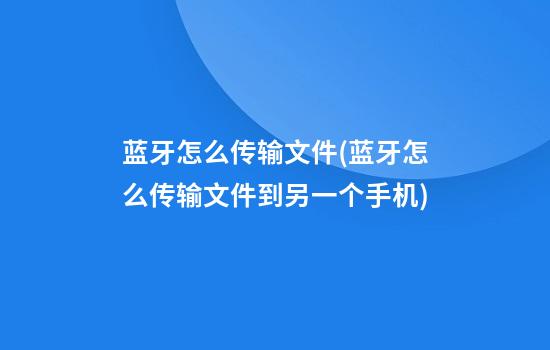 蓝牙怎么传输文件(蓝牙怎么传输文件到另一个手机)